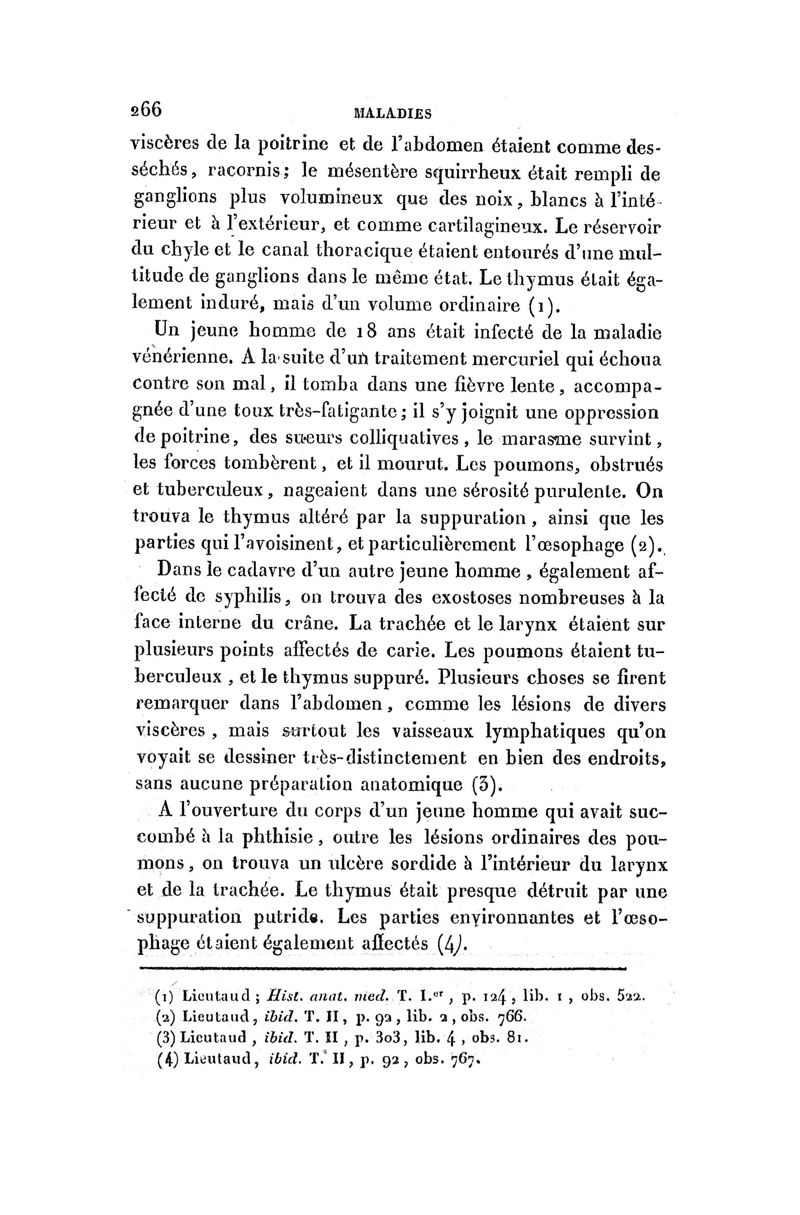 266 MALADIES

viscères de la poitrine et de l'abdomen étaient comme desséchés, racornis; le mésentère squirrheux était rempli de ganglions plus volumineux que des noix, blancs à l'intérieur et à l'extérieur, et comme cartilagineux. Le réservoir du chyle et le canal thoracique étaient entourés d'une multitude de ganglions dans le même état. Le thymus était également induré, mais d'un volume ordinaire (1).

Un jeune homme de 18 ans était infecté de la maladie vénérienne. A la suite d'un traitement mercuriel qui échoua contre son mal, il tomba dans une fièvre lente, accompagnée d'une toux très-fatigante; il s'y joignit une oppression de poitrine, des sueurs colliquatives, le marasme survint, les forces tombèrent, et il mourut. Les poumons, obstrués et tuberculeux, nageaient dans une sérosité purulente. On trouva le thymus altéré par la suppuration, ainsi que les parties qui l'avoisinent, et particulièrement l'œsophage (2).

Dans le cadavre d'un autre jeune homme, également affecté de syphilis, on trouva des exostoses nombreuses à la face interne du crâne. La trachée et le larynx étaient sur plusieurs points affectés de carie. Les poumons étaient tuberculeux, et le thymus suppuré. Plusieurs choses se firent remarquer dans l'abdomen, comme les lésions de divers viscères, mais surtout les vaisseaux lymphatiques qu'on voyait se dessiner très-distinctement en bien des endroits, sans aucune préparation anatomique (3).

A l'ouverture du corps d'un jeune homme qui avait succombé à la phthisie, outre les lésions ordinaires des poumons, on trouva un ulcère sordide à l'intérieur du larynx et de la trachée. Le thymus était presque détruit par une suppuration putride. Les parties environnantes et l'œsophage étaient également affectés (4).

(1) Lieutaud; Hist. anat. med. T. I.er, p. 124, lib. 1, obs. 522.
(2) Lieutaud, ibid. T. II, p. 92, lib. 2, obs. 766.
(3) Lieutaud, ibid. T. II, p. 303, lib. 4, obs. 81.
(4) Lieutaud, ibid. T. II, p. 92, obs. 767.